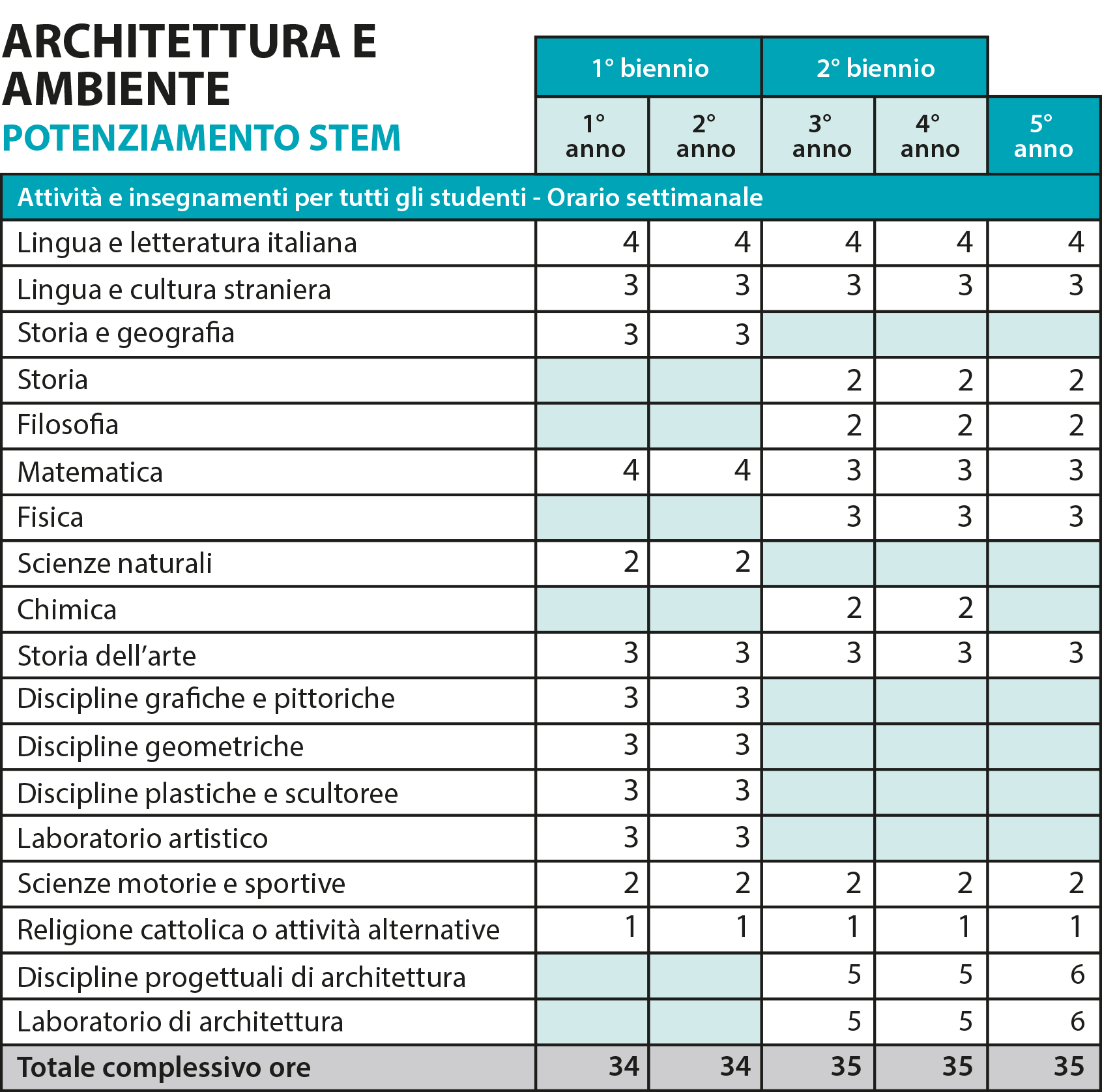 ARCHITETTURA E AMBIENTE
POTENZIAMENTO STEM

| | 1° biennio | | 2° biennio | | |
|---|---|---|---|---|---|
| | 1° anno | 2° anno | 3° anno | 4° anno | 5° anno |
| Attività e insegnamenti per tutti gli studenti - Orario settimanale | | | | | |
| Lingua e letteratura italiana | 4 | 4 | 4 | 4 | 4 |
| Lingua e cultura straniera | 3 | 3 | 3 | 3 | 3 |
| Storia e geografia | 3 | 3 | | | |
| Storia | | | 2 | 2 | 2 |
| Filosofia | | | 2 | 2 | 2 |
| Matematica | 4 | 4 | 3 | 3 | 3 |
| Fisica | | | 3 | 3 | 3 |
| Scienze naturali | 2 | 2 | | | |
| Chimica | | | 2 | 2 | |
| Storia dell'arte | 3 | 3 | 3 | 3 | 3 |
| Discipline grafiche e pittoriche | 3 | 3 | | | |
| Discipline geometriche | 3 | 3 | | | |
| Discipline plastiche e scultoree | 3 | 3 | | | |
| Laboratorio artistico | 3 | 3 | | | |
| Scienze motorie e sportive | 2 | 2 | 2 | 2 | 2 |
| Religione cattolica o attività alternative | 1 | 1 | 1 | 1 | 1 |
| Discipline progettuali di architettura | | | 5 | 5 | 6 |
| Laboratorio di architettura | | | 5 | 5 | 6 |
| Totale complessivo ore | 34 | 34 | 35 | 35 | 35 |